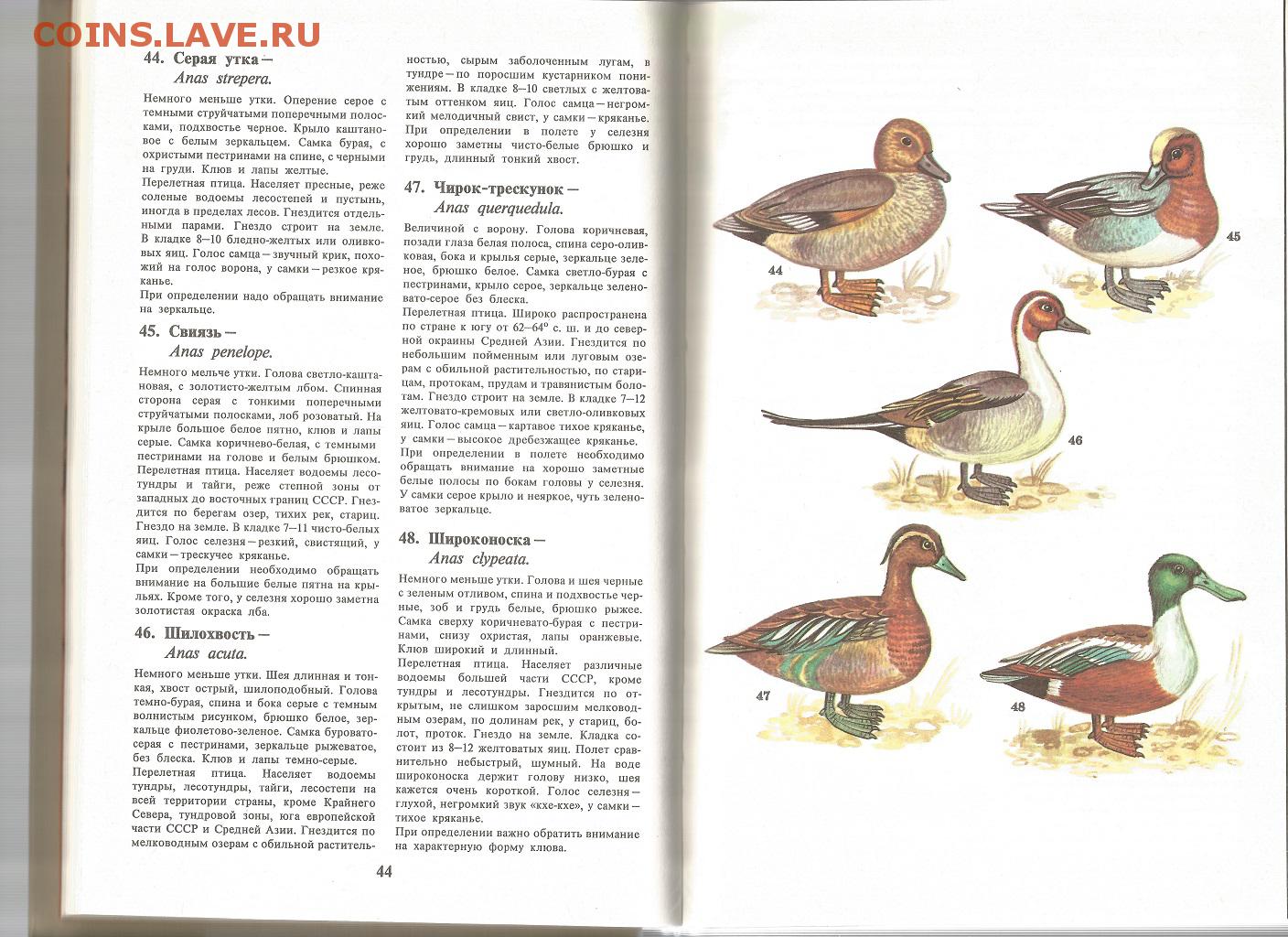 COINS.LAVE.RU

44. Серая утка —
Anas strepera.

Немного меньше утки. Оперение серое с темными струйчатыми поперечными полосками, подхвостье черное. Крыло каштановое с белым зеркальцем. Самка бурая, с охристыми пестринами на спине, с черными на груди. Клюв и лапы желтые.
Перелетная птица. Населяет пресные, реже соленые водоемы лесостепей и пустынь, иногда в пределах лесов. Гнездится отдельными парами. Гнездо строит на земле. В кладке 8—10 бледно-желтых или оливковых яиц. Голос самца — звучный крик, похожий на голос ворона, у самки — резкое кряканье.
При определении надо обращать внимание на зеркальце.

45. Свиязь —
Anas penelope.

Немного мельче утки. Голова светло-каштановая, с золотисто-желтым лбом. Спинная сторона серая с тонкими поперечными струйчатыми полосками, лоб розоватый. На крыле большое белое пятно, клюв и лапы серые. Самка коричнево-белая, с темными пестринами на голове и белым брюшком.
Перелетная птица. Населяет водоемы лесотундры и тайги, реже степной зоны от западных до восточных границ СССР. Гнездится по берегам озер, тихих рек, стариц. Гнездо на земле. В кладке 7—11 чисто-белых яиц. Голос селезня — резкий, свистящий, у самки — трескучее кряканье.
При определении необходимо обращать внимание на большие белые пятна на крыльях. Кроме того, у селезня хорошо заметна золотистая окраска лба.

46. Шилохвость —
Anas acuta.

Немного меньше утки. Шея длинная и тонкая, хвост острый, шилоподобный. Голова темно-бурая, спина и бока серые с темным волнистым рисунком, брюшко белое, зеркальце фиолетово-зеленое. Самка буроватосерая с пестринами, зеркальце рыжеватое, без блеска. Клюв и лапы темно-серые.
Перелетная птица. Населяет водоемы тундры, лесотундры, тайги, лесостепи на всей территории страны, кроме Крайнего Севера, тундровой зоны, юга европейской части СССР и Средней Азии. Гнездится по мелководным озерам с обильной растительностью, сырым заболоченным лугам, в тундре — по поросшим кустарником понижениям. В кладке 8—10 светлых с желтоватым оттенком яиц. Голос самца — негромкий мелодичный свист, у самки — кряканье.
При определении в полете у селезня хорошо заметны чисто-белые брюшко и грудь, длинный тонкий хвост.

47. Чирок-трескунок —
Anas querquedula.

Величиной с ворону. Голова коричневая, позади глаза белая полоса, спина серо-оливковая, бока и крылья серые, зеркальце зеленое, брюшко белое. Самка светло-бурая с пестринами, крыло серое, зеркальце зеленовато-серое без блеска.
Перелетная птица. Широко распространена по стране к югу от 62—64° с. ш. и до северной окраины Средней Азии. Гнездится по небольшим пойменным или луговым озерам с обильной растительностью, по старицам, протокам, прудам и травянистым болотам. Гнездо строит на земле. В кладке 7—12 желтовато-кремовых или светло-оливковых яиц. Голос самца — картавое тихое кряканье, у самки — высокое дребезжащее кряканье.
При определении в полете необходимо обращать внимание на хорошо заметные белые полосы по бокам головы у селезня. У самки серое крыло и неяркое, чуть зеленоватое зеркальце.

48. Широконоска —
Anas clypeata.

Немного меньше утки. Голова и шея черные с зеленым отливом, спина и подхвостье черные, зоб и грудь белые, брюшко рыжее. Самка сверху коричневато-бурая с пестринами, снизу охристая, лапы оранжевые. Клюв широкий и длинный.
Перелетная птица. Населяет различные водоемы большей части СССР, кроме тундры и лесотундры. Гнездится по открытым, не слишком заросшим мелководным озерам, по долинам рек, у стариц, болот, проток. Гнездо на земле. Кладка состоит из 8—12 желтоватых яиц. Полет сравнительно небыстрый, шумный. На воде широконоска держит голову низко, шея кажется очень короткой. Голос селезня — глухой, негромкий звук «кхе-кхе», у самки — тихое кряканье.
При определении важно обратить внимание на характерную форму клюва.

44

44
45
46
47
48